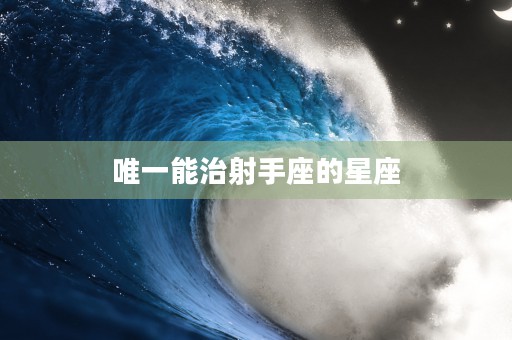 唯一能治射手座的星座